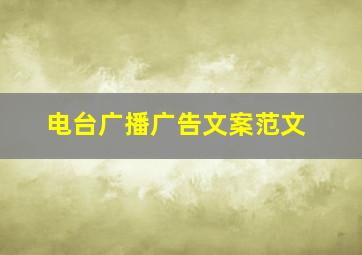 电台广播广告文案范文